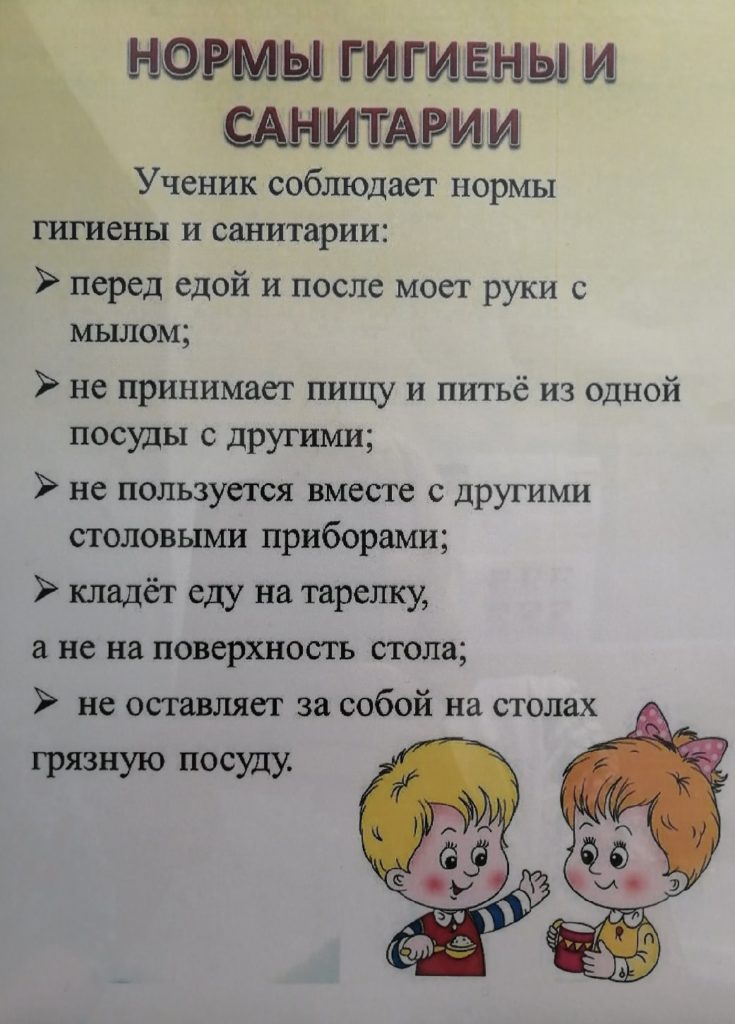 НОРМЫ ГИГИЕНЫ И САНИТАРИИ

Ученик соблюдает нормы гигиены и санитарии:

➢ перед едой и после моет руки с мылом;

➢ не принимает пищу и питьё из одной посуды с другими;

➢ не пользуется вместе с другими столовыми приборами;

➢ кладёт еду на тарелку, а не на поверхность стола;

➢ не оставляет за собой на столах грязную посуду.